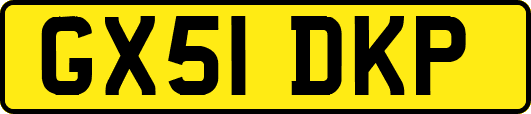 GX51 DKP